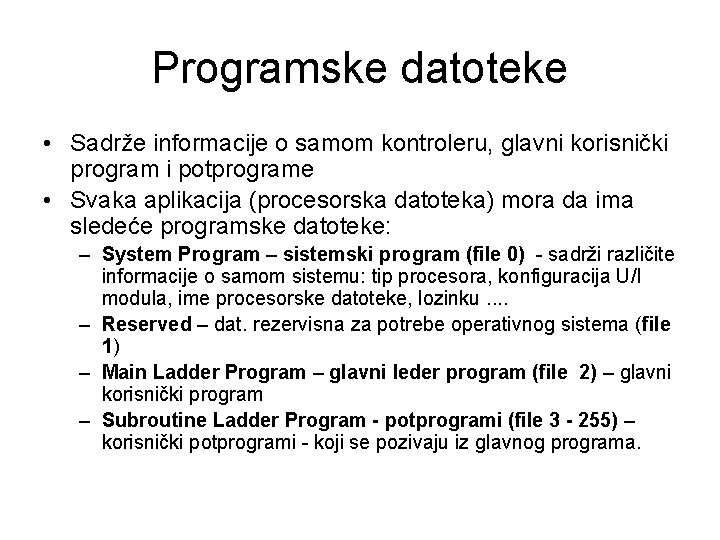 Programske datoteke

• Sadrže informacije o samom kontroleru, glavni korisnički program i potprograme
• Svaka aplikacija (procesorska datoteka) mora da ima sledeće programske datoteke:
– System Program – sistemski program (file 0) - sadrži različite informacije o samom sistemu: tip procesora, konfiguracija U/I modula, ime procesorske datoteke, lozinku ....
– Reserved – dat. rezervisna za potrebe operativnog sistema (file 1)
– Main Ladder Program – glavni leder program (file 2) – glavni korisnički program
– Subroutine Ladder Program - potprogrami (file 3 - 255) – korisnički potprogrami - koji se pozivaju iz glavnog programa.